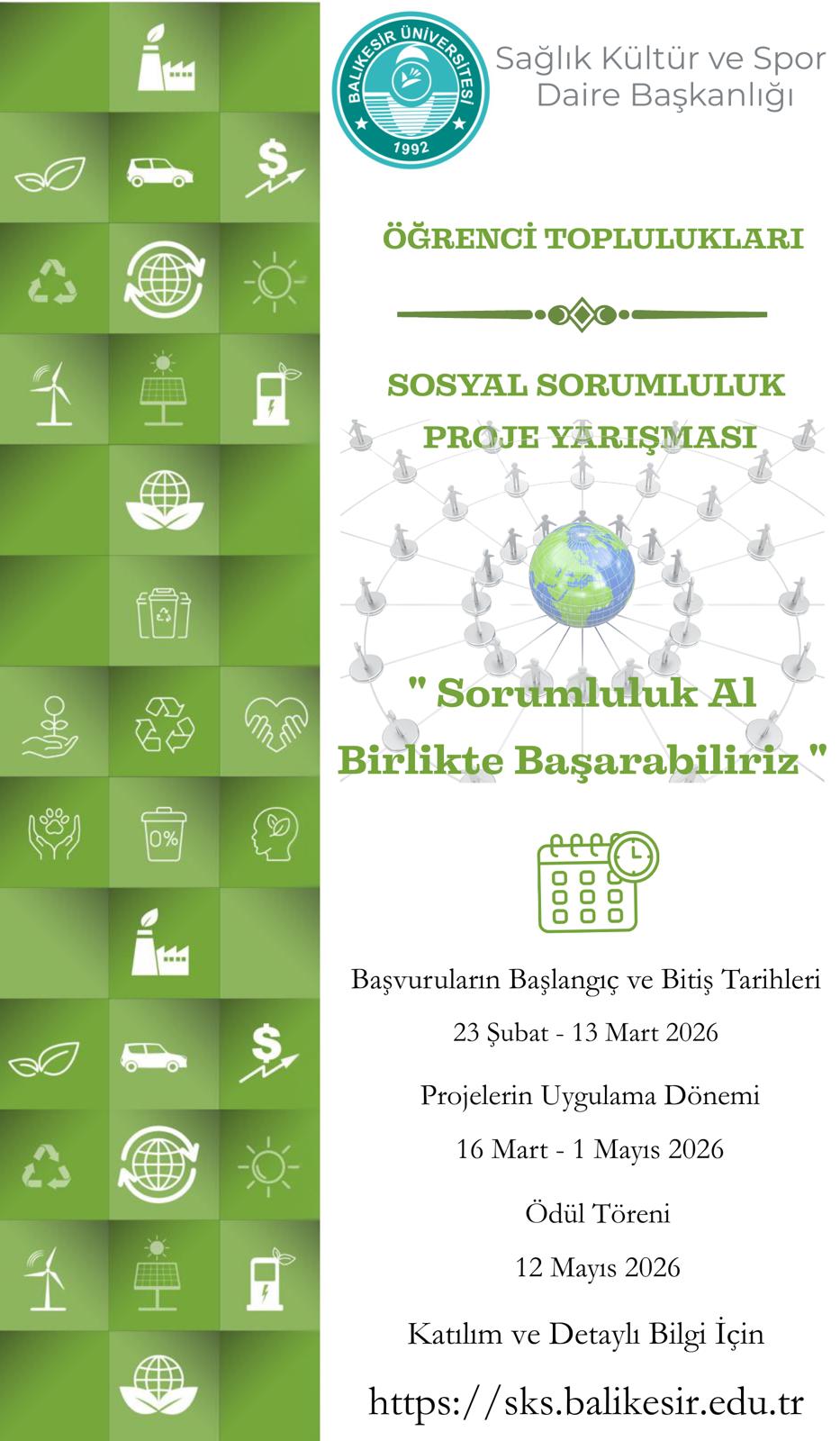 BALIKESİR ÜNİVERSİTESİ
1992

Sağlık Kültür ve Spor Daire Başkanlığı

ÖĞRENCİ TOPLULUKLARI

SOSYAL SORUMLULUK PROJE YARIŞMASI

" Sorumluluk Al Birlikte Başarabiliriz "

Başvuruların Başlangıç ve Bitiş Tarihleri

23 Şubat - 13 Mart 2026

Projelerin Uygulama Dönemi

16 Mart - 1 Mayıs 2026

Ödül Töreni

12 Mayıs 2026

Katılım ve Detaylı Bilgi İçin

https://sks.balikesir.edu.tr